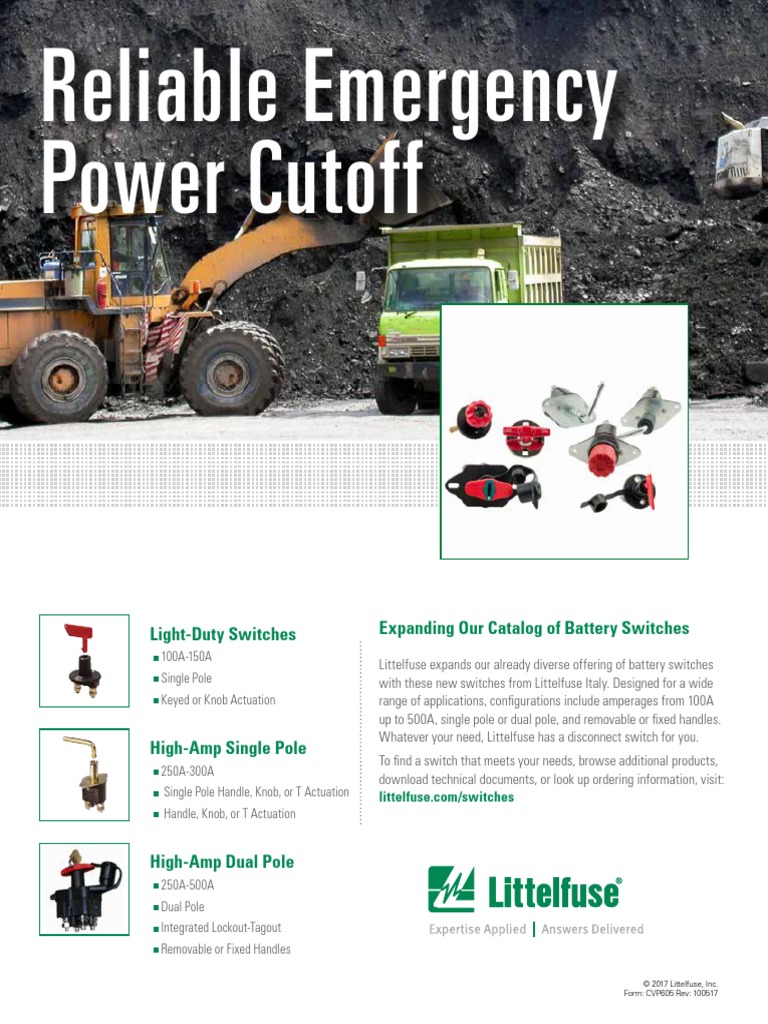 Reliable Emergency Power Cutoff

Light-Duty Switches
■ 100A-150A
■ Single Pole
■ Keyed or Knob Actuation

High-Amp Single Pole
■ 250A-300A
■ Single Pole Handle, Knob, or T Actuation
■ Handle, Knob, or T Actuation

High-Amp Dual Pole
■ 250A-500A
■ Dual Pole
■ Integrated Lockout-Tagout
■ Removable or Fixed Handles

Expanding Our Catalog of Battery Switches

Littelfuse expands our already diverse offering of battery switches with these new switches from Littelfuse Italy. Designed for a wide range of applications, configurations include amperages from 100A up to 500A, single pole or dual pole, and removable or fixed handles. Whatever your need, Littelfuse has a disconnect switch for you.

To find a switch that meets your needs, browse additional products, download technical documents, or look up ordering information, visit: littelfuse.com/switches

Littelfuse®
Expertise Applied | Answers Delivered

© 2017 Littelfuse, Inc.
Form: CVP605 Rev: 100617